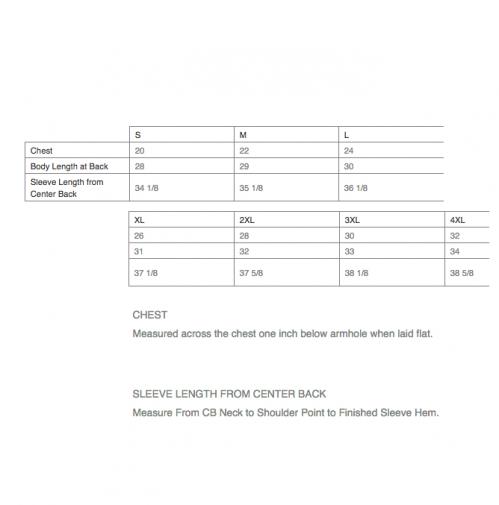 | | S | M | L |
|---|---|---|---|
| Chest | 20 | 22 | 24 |
| Body Length at Back | 28 | 29 | 30 |
| Sleeve Length from Center Back | 34 1/8 | 35 1/8 | 36 1/8 |

| XL | 2XL | 3XL | 4XL |
|---|---|---|---|
| 26 | 28 | 30 | 32 |
| 31 | 32 | 33 | 34 |
| 37 1/8 | 37 5/8 | 38 1/8 | 38 5/8 |

CHEST
Measured across the chest one inch below armhole when laid flat.

SLEEVE LENGTH FROM CENTER BACK
Measure From CB Neck to Shoulder Point to Finished Sleeve Hem.